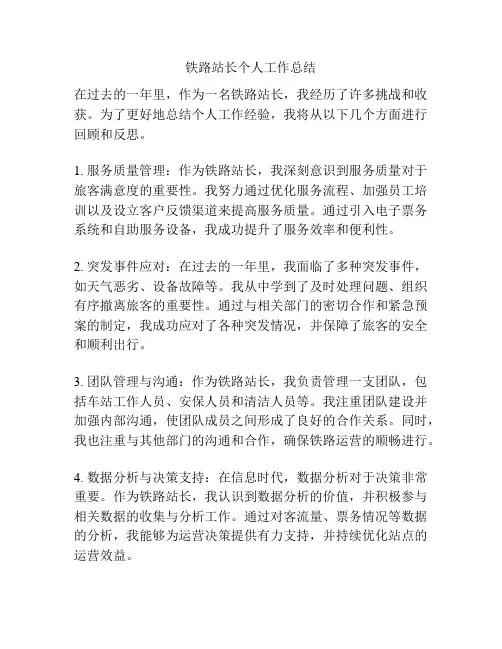 铁路站长个人工作总结

在过去的一年里，作为一名铁路站长，我经历了许多挑战和收获。为了更好地总结个人工作经验，我将从以下几个方面进行回顾和反思。

1. 服务质量管理：作为铁路站长，我深刻意识到服务质量对于旅客满意度的重要性。我努力通过优化服务流程、加强员工培训以及设立客户反馈渠道来提高服务质量。通过引入电子票务系统和自助服务设备，我成功提升了服务效率和便利性。

2. 突发事件应对：在过去的一年里，我面临了多种突发事件，如天气恶劣、设备故障等。我从中学到了及时处理问题、组织有序撤离旅客的重要性。通过与相关部门的密切合作和紧急预案的制定，我成功应对了各种突发情况，并保障了旅客的安全和顺利出行。

3. 团队管理与沟通：作为铁路站长，我负责管理一支团队，包括车站工作人员、安保人员和清洁人员等。我注重团队建设并加强内部沟通，使团队成员之间形成了良好的合作关系。同时，我也注重与其他部门的沟通和合作，确保铁路运营的顺畅进行。

4. 数据分析与决策支持：在信息时代，数据分析对于决策非常重要。作为铁路站长，我认识到数据分析的价值，并积极参与相关数据的收集与分析工作。通过对客流量、票务情况等数据的分析，我能够为运营决策提供有力支持，并持续优化站点的运营效益。